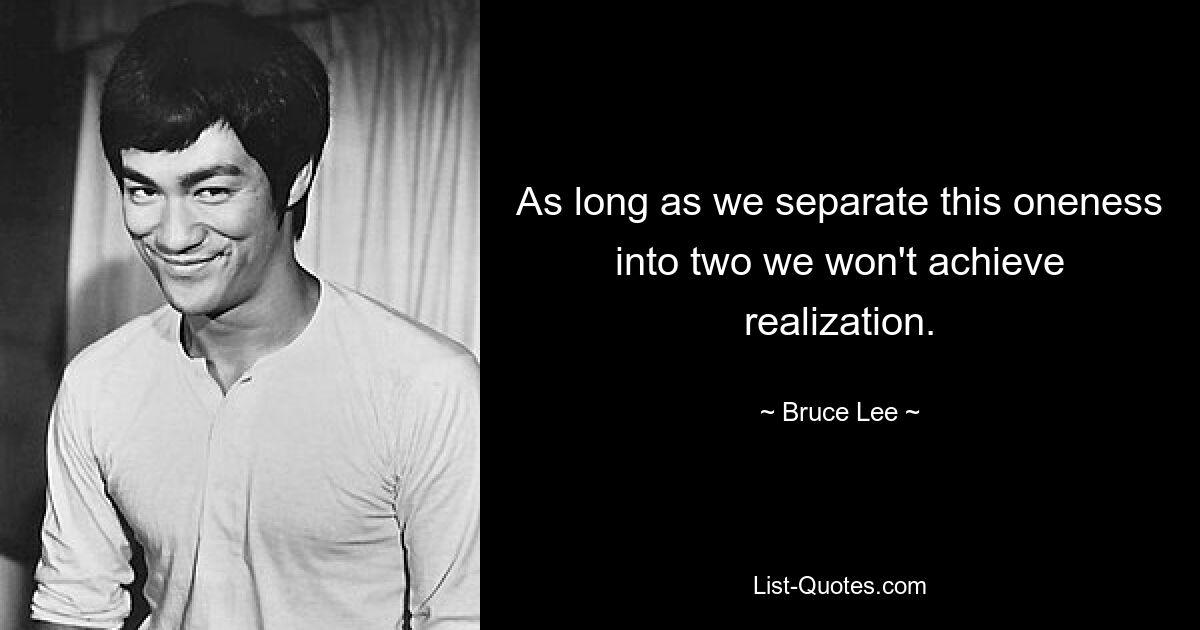 As long as we separate this oneness into two we won't achieve realization.

~ Bruce Lee ~

List-Quotes.com